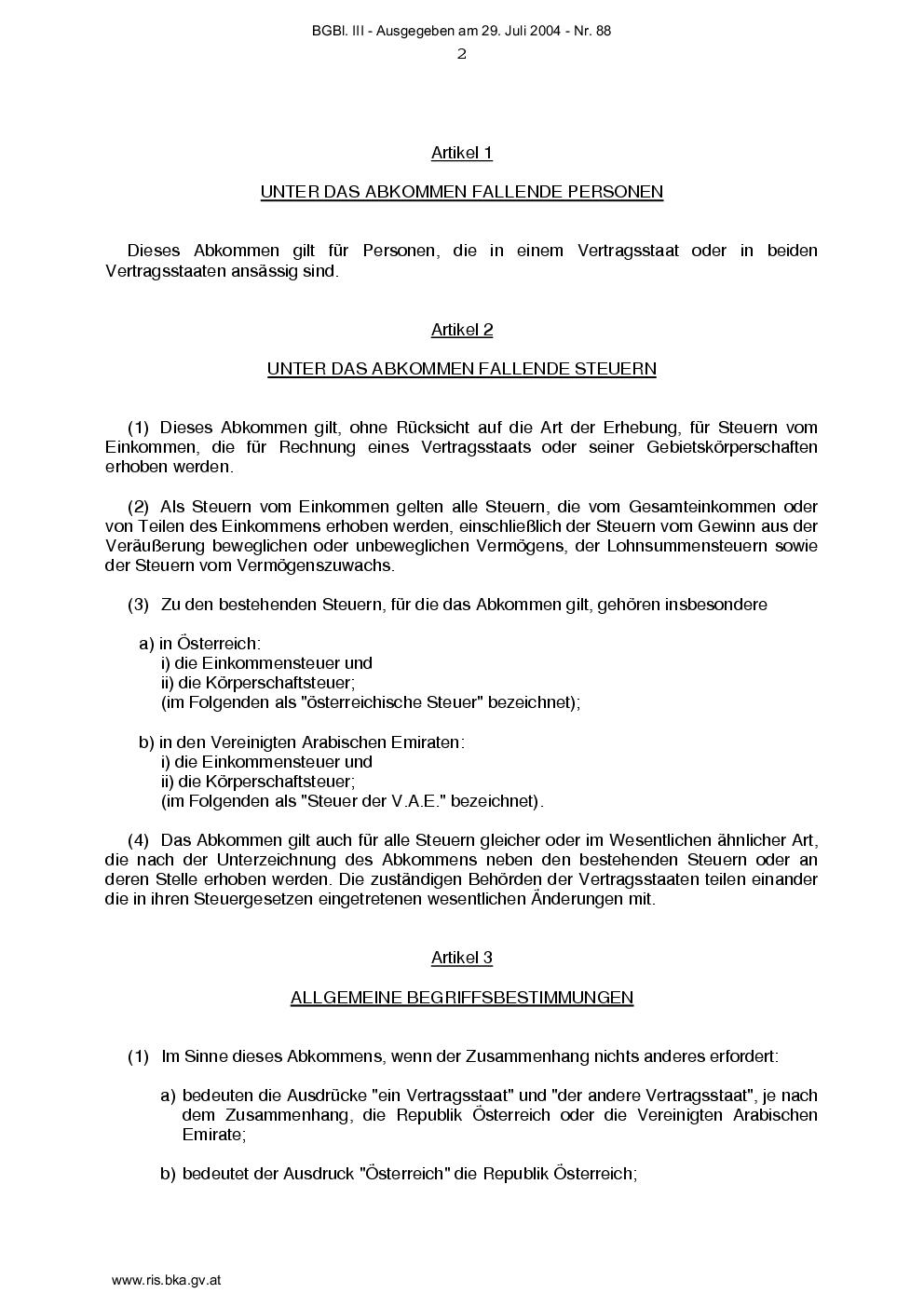 BGBl. III - Ausgegeben am 29. Juli 2004 - Nr. 88
2

Artikel 1

UNTER DAS ABKOMMEN FALLENDE PERSONEN

Dieses Abkommen gilt für Personen, die in einem Vertragsstaat oder in beiden Vertragsstaaten ansässig sind.

Artikel 2

UNTER DAS ABKOMMEN FALLENDE STEUERN

(1) Dieses Abkommen gilt, ohne Rücksicht auf die Art der Erhebung, für Steuern vom Einkommen, die für Rechnung eines Vertragsstaats oder seiner Gebietskörperschaften erhoben werden.

(2) Als Steuern vom Einkommen gelten alle Steuern, die vom Gesamteinkommen oder von Teilen des Einkommens erhoben werden, einschließlich der Steuern vom Gewinn aus der Veräußerung beweglichen oder unbeweglichen Vermögens, der Lohnsummensteuern sowie der Steuern vom Vermögenszuwachs.

(3) Zu den bestehenden Steuern, für die das Abkommen gilt, gehören insbesondere

a) in Österreich:
i) die Einkommensteuer und
ii) die Körperschaftsteuer;
(im Folgenden als "österreichische Steuer" bezeichnet);

b) in den Vereinigten Arabischen Emiraten:
i) die Einkommensteuer und
ii) die Körperschaftsteuer;
(im Folgenden als "Steuer der V.A.E." bezeichnet).

(4) Das Abkommen gilt auch für alle Steuern gleicher oder im Wesentlichen ähnlicher Art, die nach der Unterzeichnung des Abkommens neben den bestehenden Steuern oder an deren Stelle erhoben werden. Die zuständigen Behörden der Vertragsstaaten teilen einander die in ihren Steuergesetzen eingetretenen wesentlichen Änderungen mit.

Artikel 3

ALLGEMEINE BEGRIFFSBESTIMMUNGEN

(1) Im Sinne dieses Abkommens, wenn der Zusammenhang nichts anderes erfordert:

a) bedeuten die Ausdrücke "ein Vertragsstaat" und "der andere Vertragsstaat", je nach dem Zusammenhang, die Republik Österreich oder die Vereinigten Arabischen Emirate;

b) bedeutet der Ausdruck "Österreich" die Republik Österreich;

www.ris.bka.gv.at